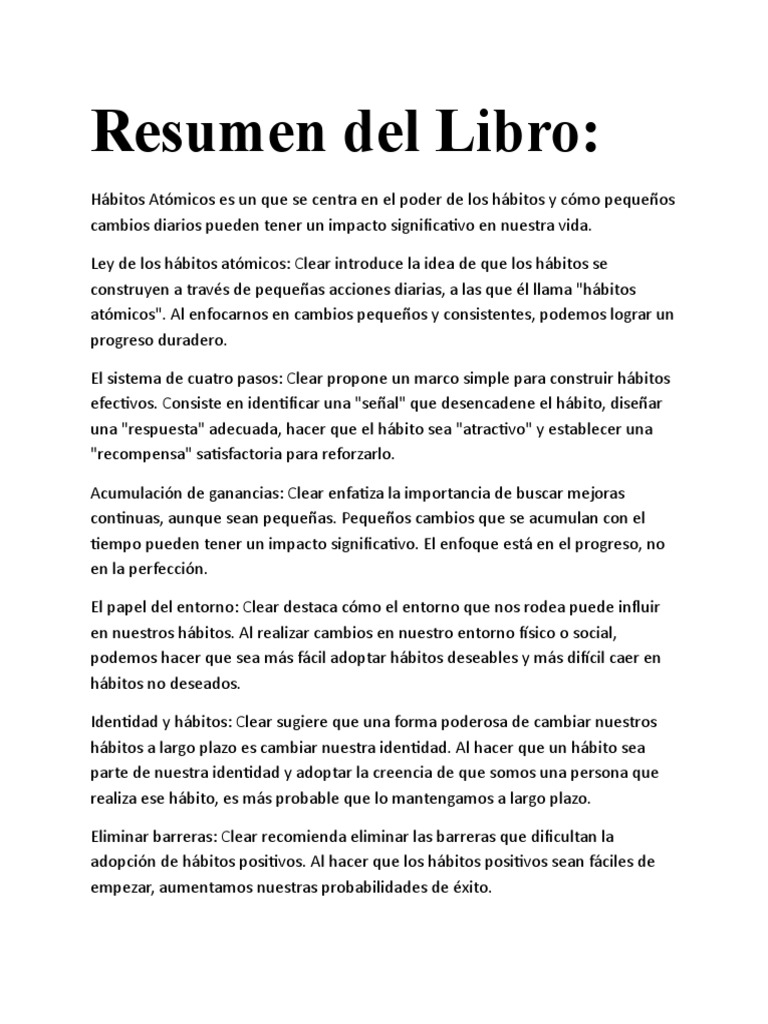 Resumen del Libro:

Hábitos Atómicos es un que se centra en el poder de los hábitos y cómo pequeños cambios diarios pueden tener un impacto significativo en nuestra vida.

Ley de los hábitos atómicos: Clear introduce la idea de que los hábitos se construyen a través de pequeñas acciones diarias, a las que él llama "hábitos atómicos". Al enfocarnos en cambios pequeños y consistentes, podemos lograr un progreso duradero.

El sistema de cuatro pasos: Clear propone un marco simple para construir hábitos efectivos. Consiste en identificar una "señal" que desencadene el hábito, diseñar una "respuesta" adecuada, hacer que el hábito sea "atractivo" y establecer una "recompensa" satisfactoria para reforzarlo.

Acumulación de ganancias: Clear enfatiza la importancia de buscar mejoras continuas, aunque sean pequeñas. Pequeños cambios que se acumulan con el tiempo pueden tener un impacto significativo. El enfoque está en el progreso, no en la perfección.

El papel del entorno: Clear destaca cómo el entorno que nos rodea puede influir en nuestros hábitos. Al realizar cambios en nuestro entorno físico o social, podemos hacer que sea más fácil adoptar hábitos deseables y más difícil caer en hábitos no deseados.

Identidad y hábitos: Clear sugiere que una forma poderosa de cambiar nuestros hábitos a largo plazo es cambiar nuestra identidad. Al hacer que un hábito sea parte de nuestra identidad y adoptar la creencia de que somos una persona que realiza ese hábito, es más probable que lo mantengamos a largo plazo.

Eliminar barreras: Clear recomienda eliminar las barreras que dificultan la adopción de hábitos positivos. Al hacer que los hábitos positivos sean fáciles de empezar, aumentamos nuestras probabilidades de éxito.